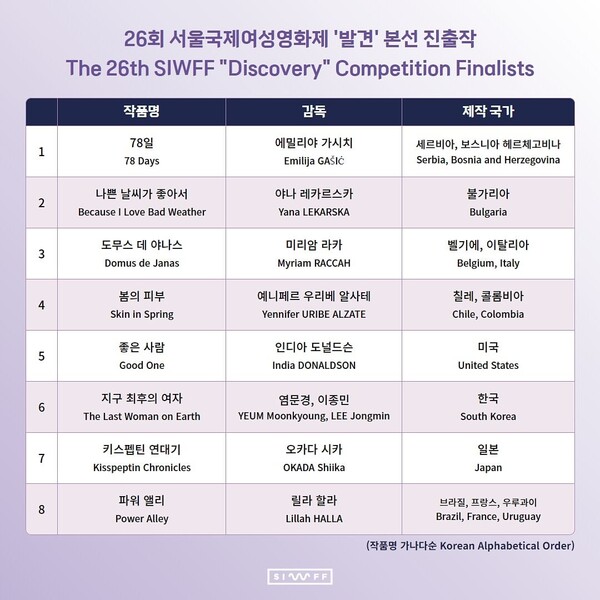 26회 서울국제여성영화제 '발견' 본선 진출작
The 26th SIWFF "Discovery" Competition Finalists

|  | 작품명 | 감독 | 제작 국가 |
|---|---|---|---|
| 1 | 78일 78 Days | 에밀리야 가시치 Emilija GAŠIĆ | 세르비아, 보스니아 헤르체고비나 Serbia, Bosnia and Herzegovina |
| 2 | 나쁜 날씨가 좋아서 Because I Love Bad Weather | 야나 레카르스카 Yana LEKARSKA | 불가리아 Bulgaria |
| 3 | 도무스 데 야나스 Domus de Janas | 미리암 라카 Myriam RACCAH | 벨기에, 이탈리아 Belgium, Italy |
| 4 | 봄의 피부 Skin in Spring | 예니페르 우리베 알사테 Yennifer URIBE ALZATE | 칠레, 콜롬비아 Chile, Colombia |
| 5 | 좋은 사람 Good One | 인디아 도널드슨 India DONALDSON | 미국 United States |
| 6 | 지구 최후의 여자 The Last Woman on Earth | 염문경, 이종민 YEUM Moonkyoung, LEE Jongmin | 한국 South Korea |
| 7 | 키스펩틴 연대기 Kisspeptin Chronicles | 오카다 시카 OKADA Shiika | 일본 Japan |
| 8 | 파워 앨리 Power Alley | 릴라 할라 Lillah HALLA | 브라질, 프랑스, 우루과이 Brazil, France, Uruguay |

(작품명 가나다순 Korean Alphabetical Order)

SIWFF